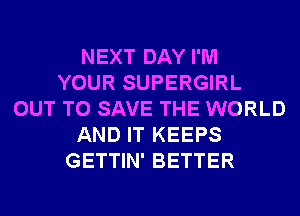 NEXT DAY I'M
YOUR SUPERGIRL
OUT TO SAVE THE WORLD
AND IT KEEPS
GETTIN' BETTER